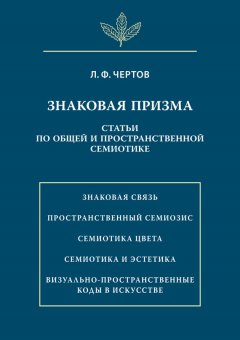 Л. Ф. ЧЕРТОВ

ЗНАКОВАЯ ПРИЗМА

СТАТЬИ
ПО ОБЩЕЙ И ПРОСТРАНСТВЕННОЙ
СЕМИОТИКЕ

ЗНАКОВАЯ СВЯЗЬ

ПРОСТРАНСТВЕННЫЙ СЕМИОЗИС

СЕМИОТИКА ЦВЕТА

СЕМИОТИКА И ЭСТЕТИКА

ВИЗУАЛЬНО-ПРОСТРАНСТВЕННЫЕ
КОДЫ В ИСКУССТВЕ